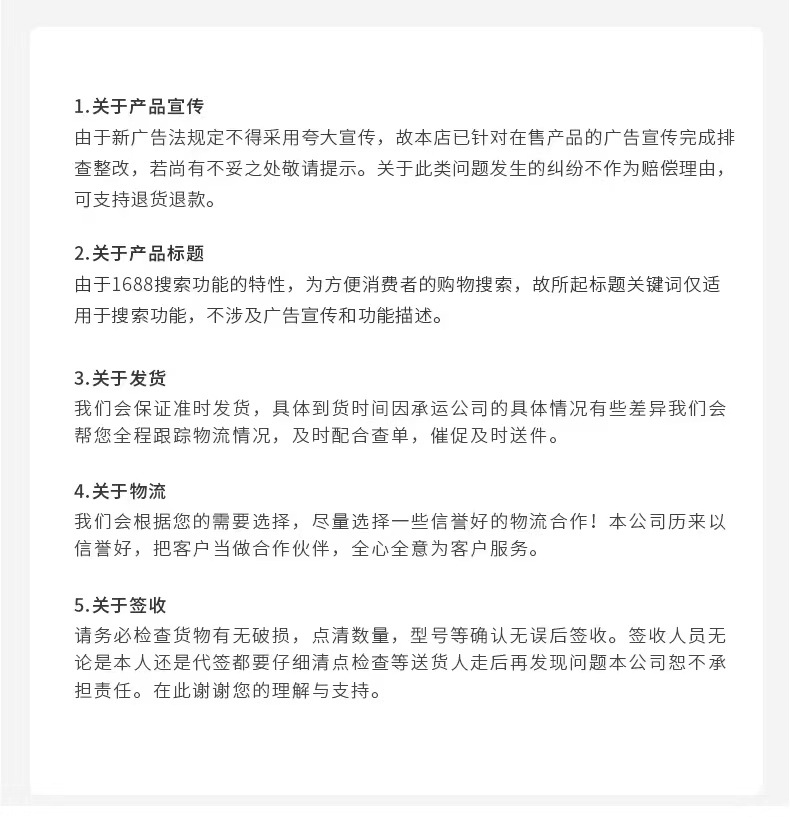 1.关于产品宣传
由于新广告法规定不得采用夸大宣传，故本店已针对在售产品的广告宣传完成排查整改，若尚有不妥之处敬请提示。关于此类问题发生的纠纷不作为赔偿理由，可支持退货退款。

2.关于产品标题
由于1688搜索功能的特性，为方便消费者的购物搜索，故所起标题关键词仅适用于搜索功能，不涉及广告宣传和功能描述。

3.关于发货
我们会保证准时发货，具体到货时间因承运公司的具体情况有些差异我们会帮您全程跟踪物流情况，及时配合查单，催促及时送件。

4.关于物流
我们会根据您的需要选择，尽量选择一些信誉好的物流合作！本公司历来以信誉好，把客户当做合作伙伴，全心全意为客户服务。

5.关于签收
请务必检查货物有无破损，点清数量，型号等确认无误后签收。签收人员无论是本人还是代签都要仔细清点检查等送货人走后再发现问题本公司恕不承担责任。在此谢谢您的理解与支持。